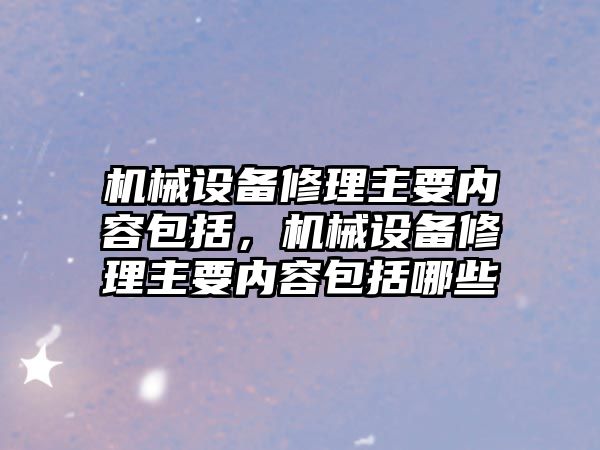 机械设备修理主要内容包括，机械设备修理主要内容包括哪些